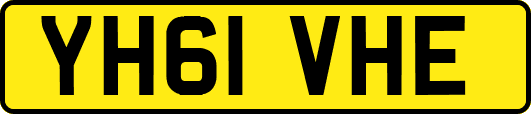 YH61 VHE